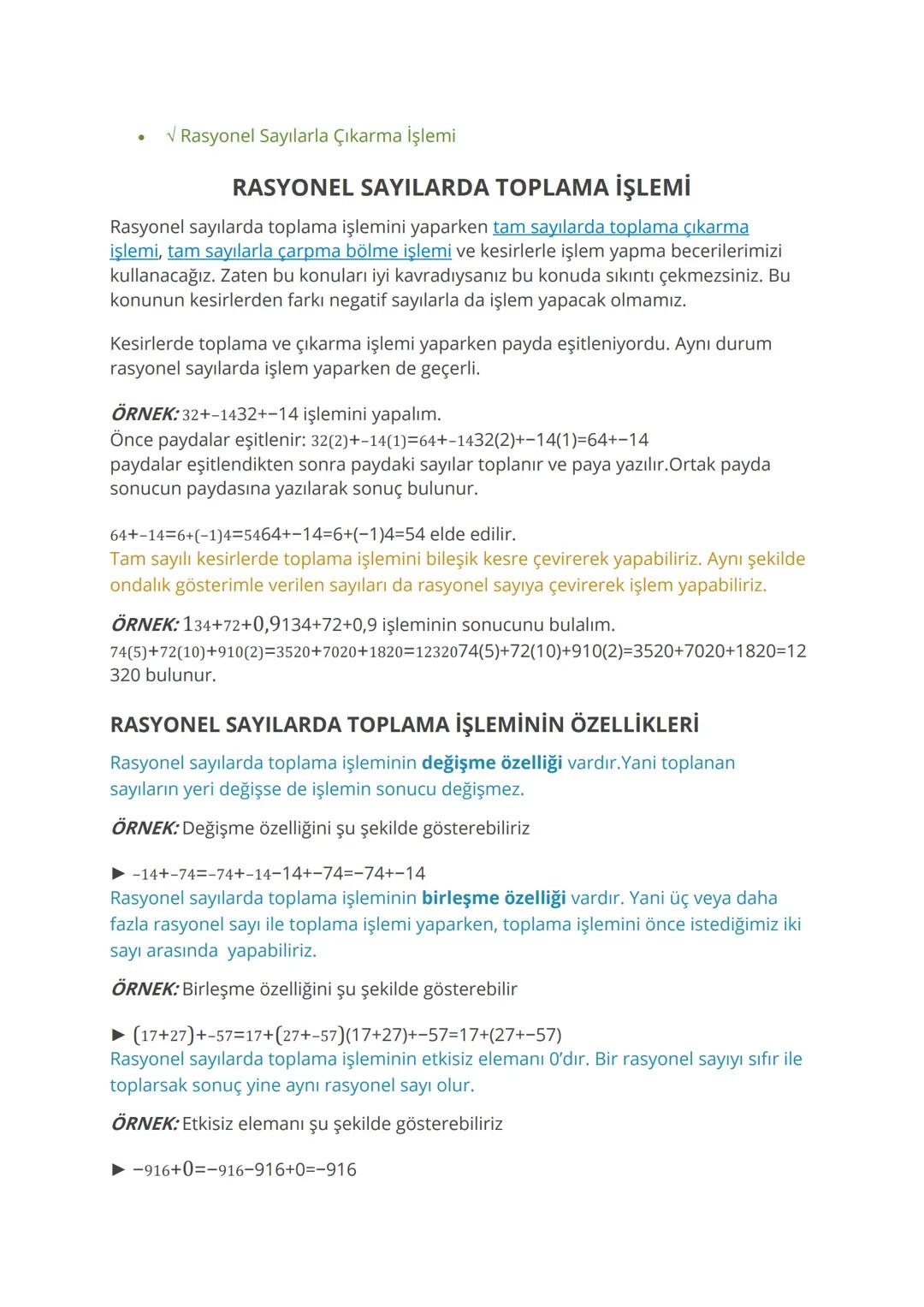 • √ Rasyonel Sayılarla Çıkarma İşlemi

RASYONEL SAYILARDA TOPLAMA İŞLEMİ

Rasyonel sayılarda toplama işlemini yaparken tam sayılarda toplama çıkarma işlemi, tam sayılarla çarpma bölme işlemi ve kesirlerle işlem yapma becerilerimizi kullanacağız. Zaten bu konuları iyi kavradıysanız bu konuda sıkıntı çekmezsiniz. Bu konunun kesirlerden farkı negatif sayılarla da işlem yapacak olmamız.

Kesirlerde toplama ve çıkarma işlemi yaparken payda eşitleniyordu. Aynı durum rasyonel sayılarda işlem yaparken de geçerli.

ÖRNEK: 32+−1432+−14 işlemini yapalım.
Önce paydalar eşitlenir: 32(2)+−14(1)=64+−1432(2)+−14(1)=64+−14
paydalar eşitlendikten sonra paydaki sayılar toplanır ve paya yazılır.Ortak payda sonucun paydasına yazılarak sonuç bulunur.

64+−14=6+(−1)4=5464+−14=6+(−1)4=54 elde edilir.
Tam sayılı kesirlerde toplama işlemini bileşik kesre çevirerek yapabiliriz. Aynı şekilde ondalık gösterimle verilen sayıları da rasyonel sayıya çevirerek işlem yapabiliriz.

ÖRNEK: 134+72+0,9134+72+0,9 işleminin sonucunu bulalım.
74(5)+72(10)+910(2)=3520+7020+1820=1232074(5)+72(10)+910(2)=3520+7020+1820=12320 bulunur.

RASYONEL SAYILARDA TOPLAMA İŞLEMİNİN ÖZELLİKLERİ

Rasyonel sayılarda toplama işleminin değişme özelliği vardır.Yani toplanan sayıların yeri değişse de işlemin sonucu değişmez.

ÖRNEK: Değişme özelliğini şu şekilde gösterebiliriz

► −14+−74=−74+−14−14+−74=−74+−14
Rasyonel sayılarda toplama işleminin birleşme özelliği vardır. Yani üç veya daha fazla rasyonel sayı ile toplama işlemi yaparken, toplama işlemini önce istediğimiz iki sayı arasında yapabiliriz.

ÖRNEK: Birleşme özelliğini şu şekilde gösterebilir

► (17+27)+−57=17+(27+−57)(17+27)+−57=17+(27+−57)
Rasyonel sayılarda toplama işleminin etkisiz elemanı 0'dır. Bir rasyonel sayıyı sıfır ile toplarsak sonuç yine aynı rasyonel sayı olur.

ÖRNEK: Etkisiz elemanı şu şekilde gösterebiliriz

► −916+0=−916−916+0=−916